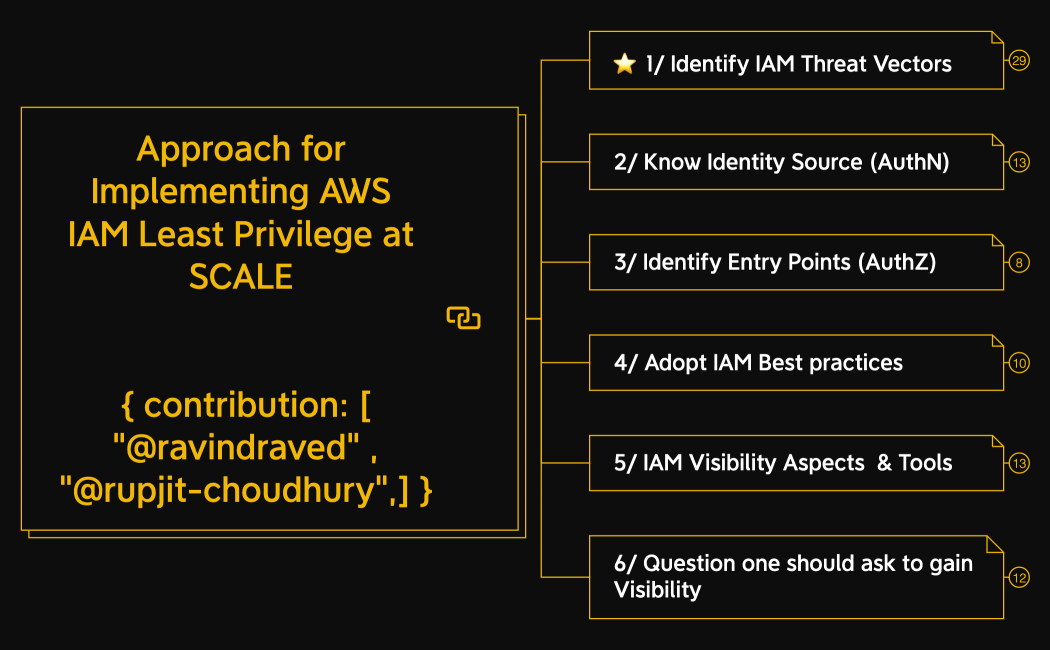 Approach for Implementing AWS IAM Least Privilege at SCALE

{ contribution: [ "@ravindraved" , "@rupjit-choudhury",] }

⭐ 1/ Identify IAM Threat Vectors

29

2/ Know Identity Source (AuthN)

13

3/ Identify Entry Points (AuthZ)

8

4/ Adopt IAM Best practices

10

5/ IAM Visibility Aspects & Tools

13

6/ Question one should ask to gain Visibility

12